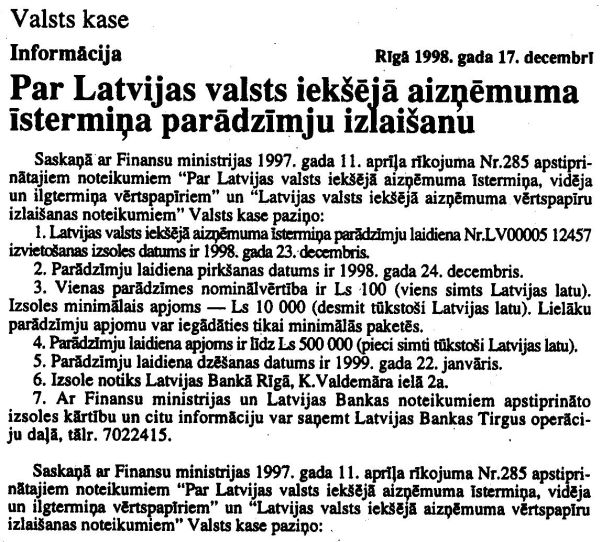 Valsts kase

Informācija

Rīgā 1998. gada 17. decembrī

Par Latvijas valsts iekšējā aizņēmuma īstermiņa parādzīmju izlaišanu

Saskaņā ar Finansu ministrijas 1997. gada 11. aprīļa rīkojuma Nr.285 apstiprinātajiem noteikumiem "Par Latvijas valsts iekšējā aizņēmuma īstermiņa, vidēja un ilgtermiņa vērtspapīriem" un "Latvijas valsts iekšējā aizņēmuma vērtspapīru izlaišanas noteikumiem" Valsts kase paziņo:

1. Latvijas valsts iekšējā aizņēmuma īstermiņa parādzīmju laidiena Nr.LV00005 12457 izvietošanas izsoles datums ir 1998. gada 23. decembris.

2. Parādzīmju laidiena pirkšanas datums ir 1998. gada 24. decembris.

3. Vienas parādzīmes nominālvērtība ir Ls 100 (viens simts Latvijas latu). Izsoles minimālais apjoms — Ls 10 000 (desmit tūkstoši Latvijas latu). Lielāku parādzīmju apjomu var iegādāties tikai minimālās paketēs.

4. Parādzīmju laidiena apjoms ir līdz Ls 500 000 (pieci simti tūkstoši Latvijas latu).

5. Parādzīmju laidiena dzēšanas datums ir 1999. gada 22. janvāris.

6. Izsole notiks Latvijas Bankā Rīgā, K.Valdemāra ielā 2a.

7. Ar Finansu ministrijas un Latvijas Bankas noteikumiem apstiprināto izsoles kārtību un citu informāciju var saņemt Latvijas Bankas Tirgus operāciju daļā, tālr. 7022415.

Saskaņā ar Finansu ministrijas 1997. gada 11. aprīļa rīkojuma Nr.285 apstiprinātajiem noteikumiem "Par Latvijas valsts iekšējā aizņēmuma īstermiņa, vidēja un ilgtermiņa vērtspapīriem" un "Latvijas valsts iekšējā aizņēmuma vērtspapīru izlaišanas noteikumiem" Valsts kase paziņo: